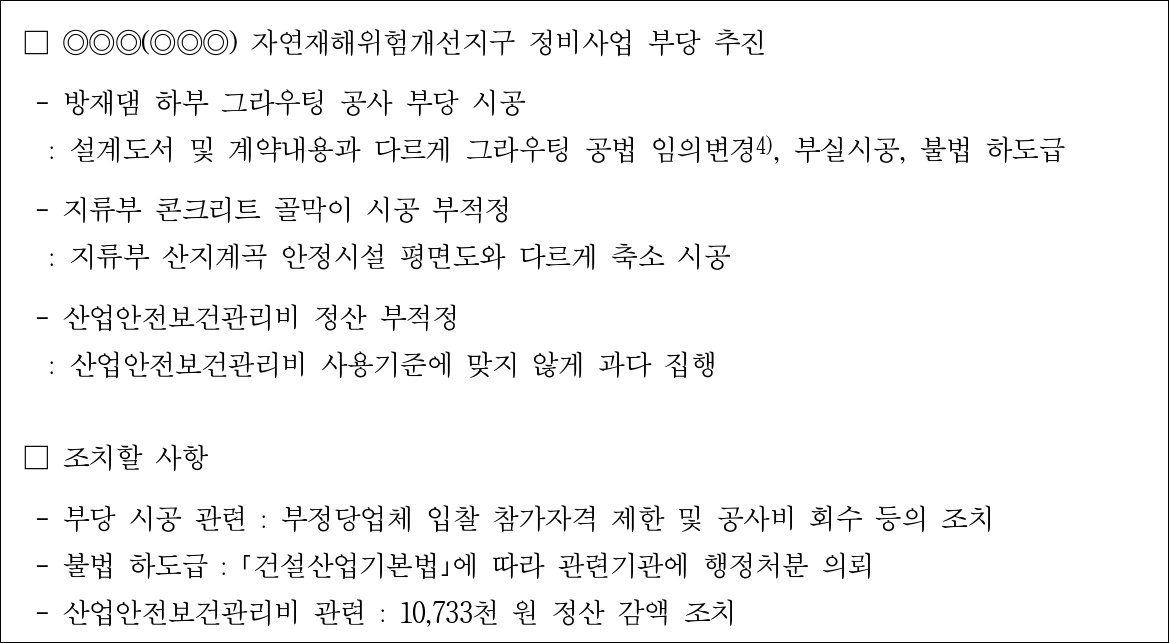 ☐ ◎◎◎(◎◎◎) 자연재해위험개선지구 정비사업 부당 추진

- 방재댐 하부 그라우팅 공사 부당 시공
: 설계도서 및 계약내용과 다르게 그라우팅 공법 임의변경$^{4)}$, 부실시공, 불법 하도급

- 지류부 콘크리트 골막이 시공 부적정
: 지류부 산지계곡 안정시설 평면도와 다르게 축소 시공

- 산업안전보건관리비 정산 부적정
: 산업안전보건관리비 사용기준에 맞지 않게 과다 집행

☐ 조치할 사항

- 부당 시공 관련 : 부정당업체 입찰 참가자격 제한 및 공사비 회수 등의 조치
- 불법 하도급 : 「건설산업기본법」에 따라 관련기관에 행정처분 의뢰
- 산업안전보건관리비 관련 : 10,733천 원 정산 감액 조치